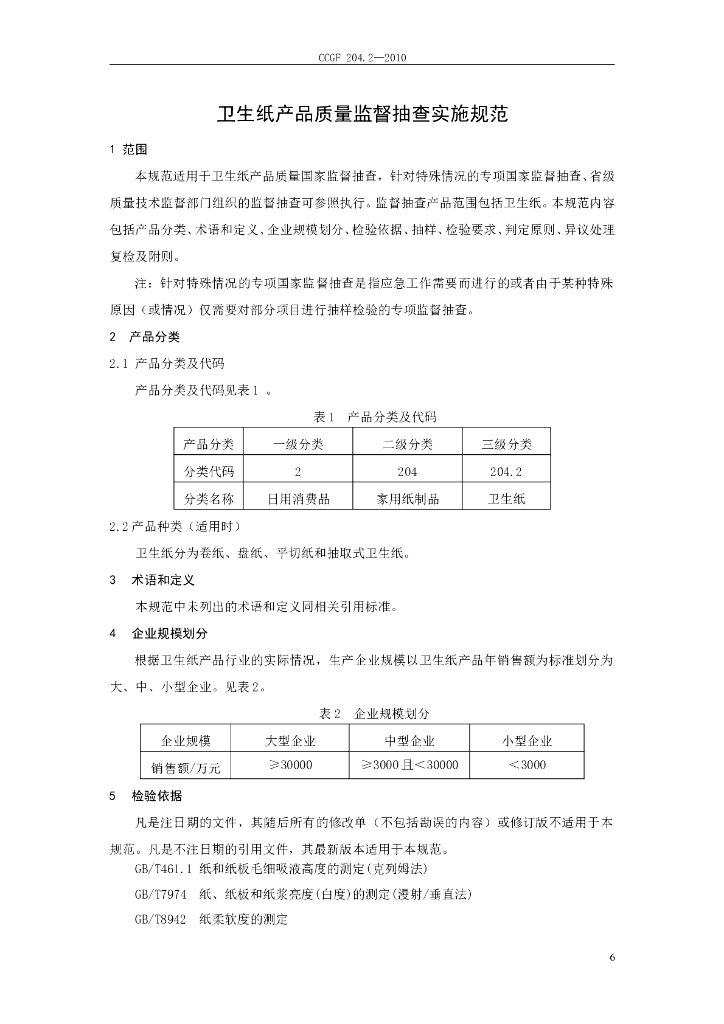 CCGF 204.2—2010

卫生纸产品质量监督抽查实施规范

1 范围

本规范适用于卫生纸产品质量国家监督抽查，针对特殊情况的专项国家监督抽查、省级质量技术监督部门组织的监督抽查可参照执行。监督抽查产品范围包括卫生纸。本规范内容包括产品分类、术语和定义、企业规模划分、检验依据、抽样、检验要求、判定原则、异议处理复检及附则。

注：针对特殊情况的专项国家监督抽查是指应急工作需要而进行的或者由于某种特殊原因（或情况）仅需要对部分项目进行抽样检验的专项监督抽查。

2 产品分类

2.1 产品分类及代码

产品分类及代码见表1。

表1 产品分类及代码

| 产品分类 | 一级分类 | 二级分类 | 三级分类 |
|---|---|---|---|
| 分类代码 | 2 | 204 | 204.2 |
| 分类名称 | 日用消费品 | 家用纸制品 | 卫生纸 |

2.2 产品种类（适用时）

卫生纸分为卷纸、盘纸、平切纸和抽取式卫生纸。

3 术语和定义

本规范中未列出的术语和定义同相关引用标准。

4 企业规模划分

根据卫生纸产品行业的实际情况，生产企业规模以卫生纸产品年销售额为标准划分为大、中、小型企业。见表2。

表2 企业规模划分

| 企业规模 | 大型企业 | 中型企业 | 小型企业 |
|---|---|---|---|
| 销售额/万元 | ≥30000 | ≥3000且<30000 | <3000 |

5 检验依据

凡是注日期的文件，其随后所有的修改单（不包括勘误的内容）或修订版不适用于本规范。凡是不注日期的引用文件，其最新版本适用于本规范。

GB/T461.1 纸和纸板毛细吸液高度的测定(克列姆法)

GB/T7974 纸、纸板和纸浆亮度(白度)的测定(漫射/垂直法)

GB/T8942 纸柔软度的测定

6